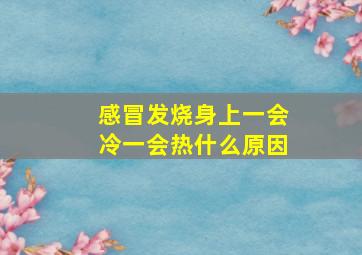 感冒发烧身上一会冷一会热什么原因